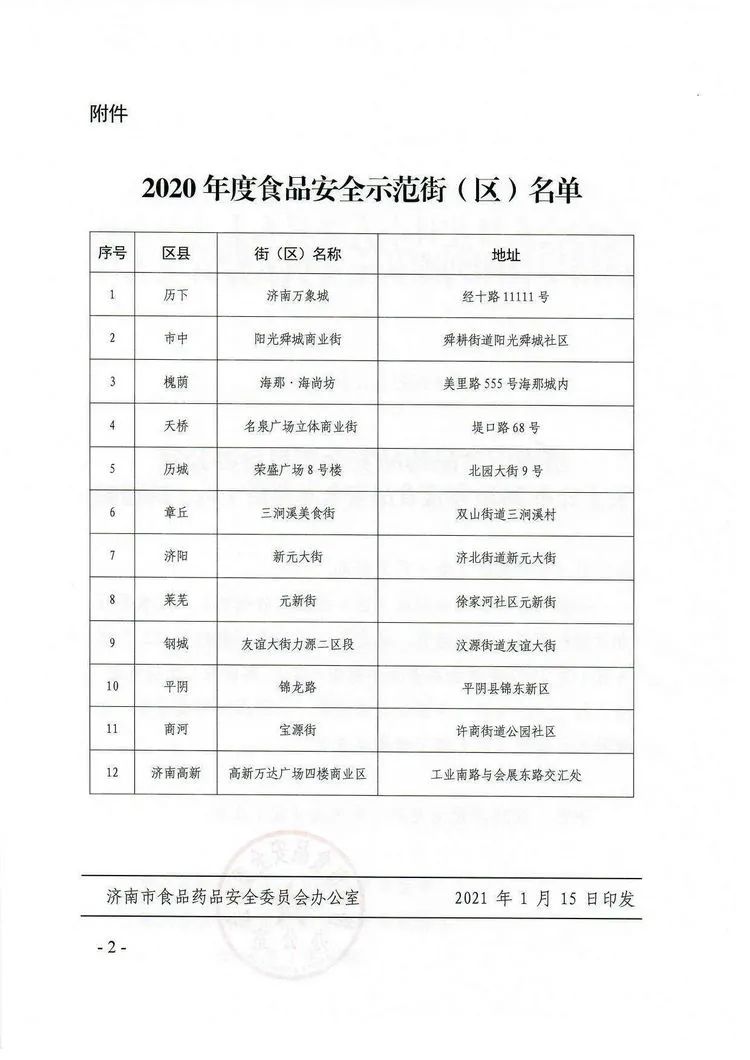 附件

2020 年度食品安全示范街（区）名单

| 序号 | 区县 | 街（区）名称 | 地址 |
|---|---|---|---|
| 1 | 历下 | 济南万象城 | 经十路 11111 号 |
| 2 | 市中 | 阳光舜城商业街 | 舜耕街道阳光舜城社区 |
| 3 | 槐荫 | 海那·海尚坊 | 美里路 555 号海那城内 |
| 4 | 天桥 | 名泉广场立体商业街 | 堤口路 68 号 |
| 5 | 历城 | 荣盛广场 8 号楼 | 北园大街 9 号 |
| 6 | 章丘 | 三涧溪美食街 | 双山街道三涧溪村 |
| 7 | 济阳 | 新元大街 | 济北街道新元大街 |
| 8 | 莱芜 | 元新街 | 徐家河社区元新街 |
| 9 | 钢城 | 友谊大街力源二区段 | 汶源街道友谊大街 |
| 10 | 平阴 | 锦龙路 | 平阴县锦东新区 |
| 11 | 商河 | 宝源街 | 许商街道公园社区 |
| 12 | 济南高新 | 高新万达广场四楼商业区 | 工业南路与会展东路交汇处 |

济南市食品药品安全委员会办公室　　2021 年 1 月 15 日印发

- 2 -